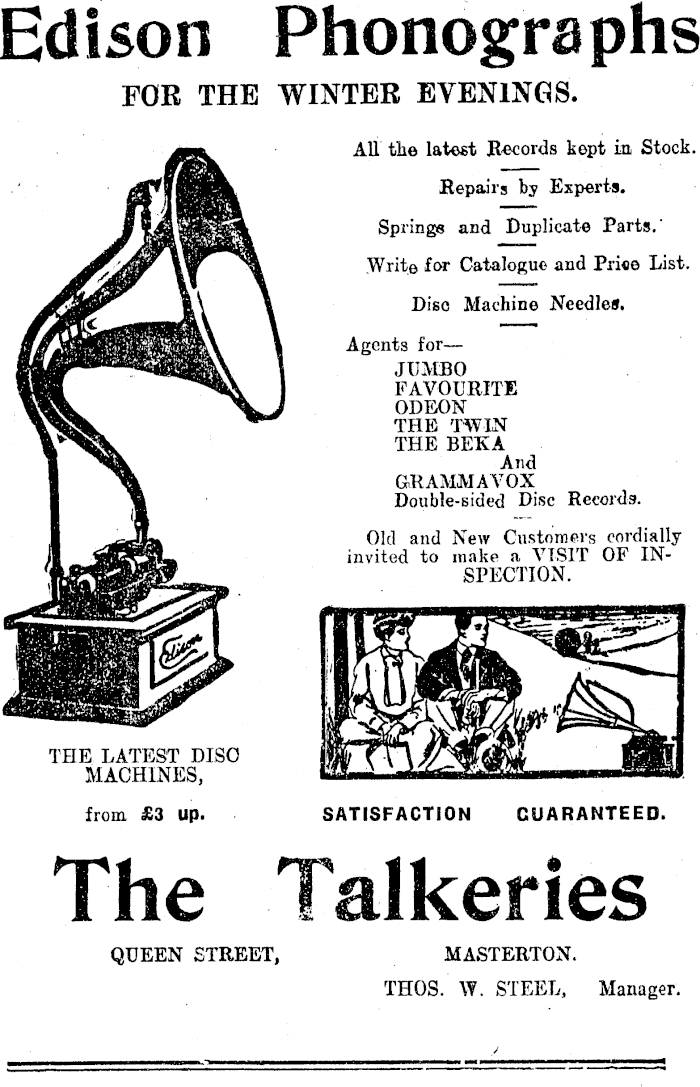 Edison Phonographs

FOR THE WINTER EVENINGS.

All the latest Records kept in Stock.

Repairs by Experts.

Springs and Duplicate Parts.

Write for Catalogue and Price List.

Disc Machine Needles.

Agents for—
JUMBO
FAVOURITE
ODEON
THE TWIN
THE BEKA
And
GRAMMAVOX
Double-sided Disc Records.

Old and New Customers cordially invited to make a VISIT OF INSPECTION.

Edison

THE LATEST DISC MACHINES,

from £3 up.

SATISFACTION GUARANTEED.

The Talkeries

QUEEN STREET, MASTERTON.

THOS. W. STEEL, Manager.